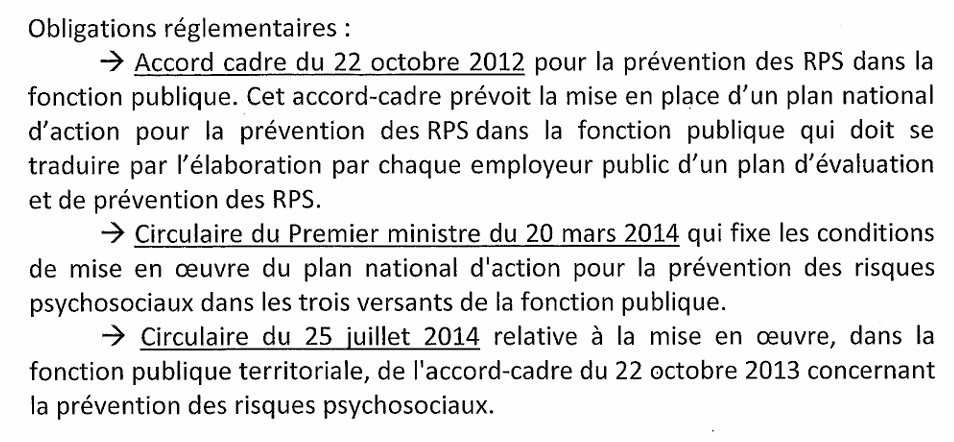 Obligations réglementaires :

→ Accord cadre du 22 octobre 2012 pour la prévention des RPS dans la fonction publique. Cet accord-cadre prévoit la mise en place d'un plan national d'action pour la prévention des RPS dans la fonction publique qui doit se traduire par l'élaboration par chaque employeur public d'un plan d'évaluation et de prévention des RPS.

→ Circulaire du Premier ministre du 20 mars 2014 qui fixe les conditions de mise en œuvre du plan national d'action pour la prévention des risques psychosociaux dans les trois versants de la fonction publique.

→ Circulaire du 25 juillet 2014 relative à la mise en œuvre, dans la fonction publique territoriale, de l'accord-cadre du 22 octobre 2013 concernant la prévention des risques psychosociaux.